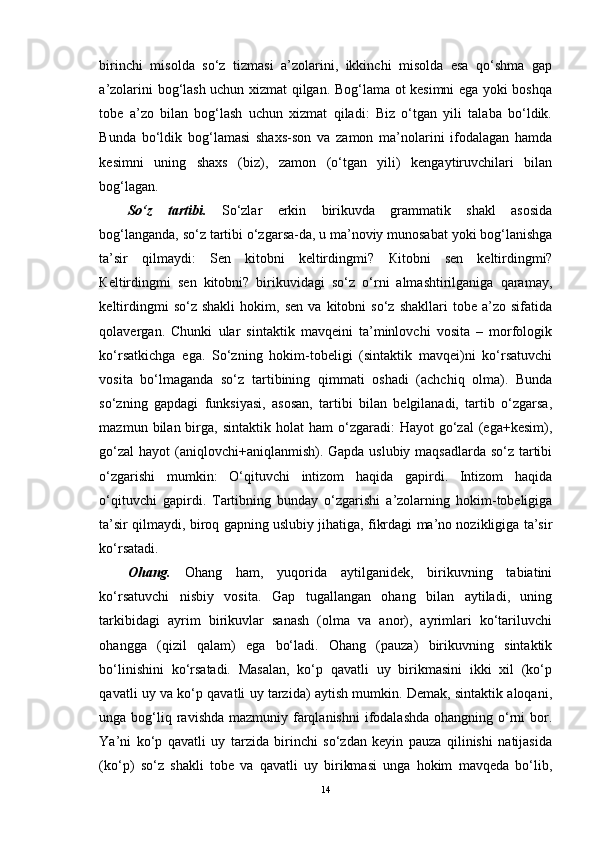 birinchi misolda so‘z tizmasi a’zolarini, ikkinchi misolda esa qo‘shma gap a’zolarini bog‘lash uchun xizmat qilgan. Bog‘lama ot kesimni ega yoki boshqa tobe a’zo bilan bog‘lash uchun xizmat qiladi: Biz o‘tgan yili talaba bo‘ldik. Bunda bo‘ldik bog‘lamasi shaxs-son va zamon ma’nolarini ifodalagan hamda kesimni uning shaxs (biz), zamon (o‘tgan yili) kengaytiruvchilari bilan bog‘lagan.

So‘z tartibi. So‘zlar erkin birikuvda grammatik shakl asosida bog‘langanda, so‘z tartibi o‘zgarsa-da, u ma’noviy munosabat yoki bog‘lanishga ta’sir qilmaydi: Sen kitobni keltirdingmi? Kitobni sen keltirdingmi? Keltirdingmi sen kitobni? birikuvidagi so‘z o‘rni almashtirilganiga qaramay, keltirdingmi so‘z shakli hokim, sen va kitobni so‘z shakllari tobe a’zo sifatida qolavergan. Chunki ular sintaktik mavqeini ta’minlovchi vosita – morfologik ko‘rsatkichga ega. So‘zning hokim-tobeligi (sintaktik mavqei)ni ko‘rsatuvchi vosita bo‘lmaganda so‘z tartibining qimmati oshadi (achchiq olma). Bunda so‘zning gapdagi funksiyasi, asosan, tartibi bilan belgilanadi, tartib o‘zgarsa, mazmun bilan birga, sintaktik holat ham o‘zgaradi: Hayot go‘zal (ega+kesim), go‘zal hayot (aniqlovchi+aniqlanmish). Gapda uslubiy maqsadlarda so‘z tartibi o‘zgarishi mumkin: O‘qituvchi intizom haqida gapirdi. Intizom haqida o‘qituvchi gapirdi. Tartibning bunday o‘zgarishi a’zolarning hokim-tobeligiga ta’sir qilmaydi, biroq gapning uslubiy jihatiga, fikrdagi ma’no nozikligiga ta’sir ko‘rsatadi.

Ohang. Ohang ham, yuqorida aytilganidek, birikuvning tabiatini ko‘rsatuvchi nisbiy vosita. Gap tugallangan ohang bilan aytiladi, uning tarkibidagi ayrim birikuvlar sanash (olma va anor), ayrimlari ko‘tariluvchi ohangga (qizil qalam) ega bo‘ladi. Ohang (pauza) birikuvning sintaktik bo‘linishini ko‘rsatadi. Masalan, ko‘p qavatli uy birikmasini ikki xil (ko‘p qavatli uy va ko‘p qavatli uy tarzida) aytish mumkin. Demak, sintaktik aloqani, unga bog‘liq ravishda mazmuniy farqlanishni ifodalashda ohangning o‘rni bor. Ya’ni ko‘p qavatli uy tarzida birinchi so‘zdan keyin pauza qilinishi natijasida (ko‘p) so‘z shakli tobe va qavatli uy birikmasi unga hokim mavqeda bo‘lib,

14